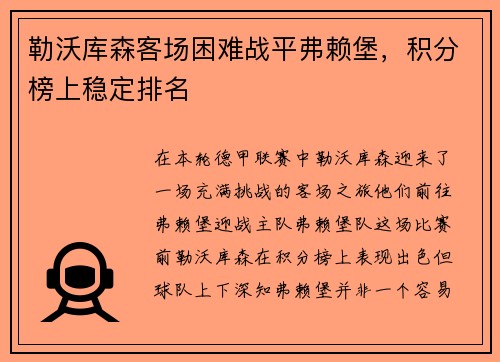 勒沃库森客场困难战平弗赖堡，积分榜上稳定排名

在本轮德甲联赛中勒沃库森迎来了一场充满挑战的客场之旅他们前往弗赖堡迎战主队弗赖堡队这场比赛前勒沃库森在积分榜上表现出色但球队上下深知弗赖堡并非一个容易